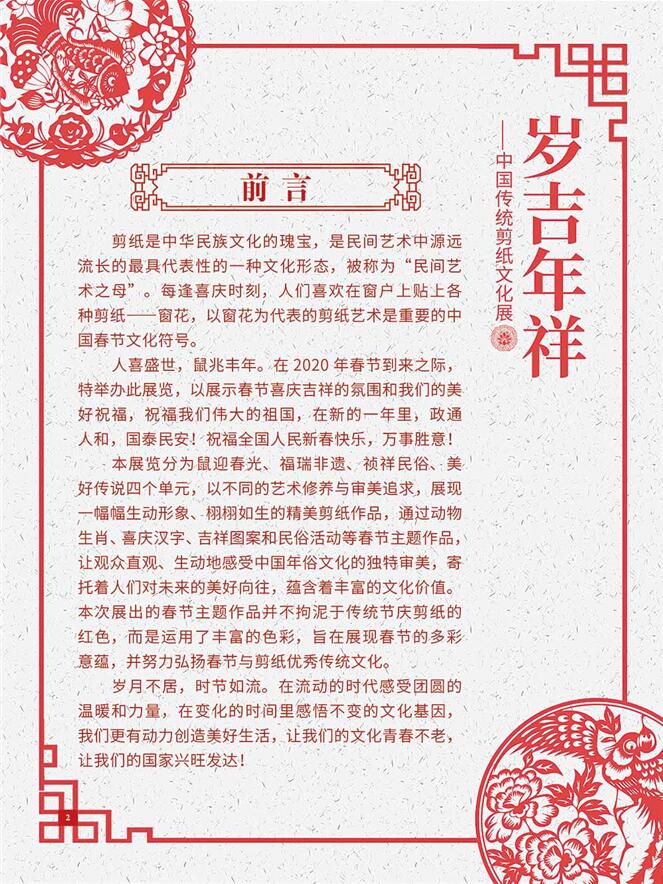 岁吉年祥

——中国传统剪纸文化展

前言

剪纸是中华民族文化的瑰宝，是民间艺术中源远流长的最具代表性的一种文化形态，被称为“民间艺术之母”。每逢喜庆时刻，人们喜欢在窗户上贴上各种剪纸——窗花，以窗花为代表的剪纸艺术是重要的中国春节文化符号。

人喜盛世，鼠兆丰年。在 2020 年春节到来之际，特举办此展览，以展示春节喜庆吉祥的氛围和我们的美好祝福，祝福我们伟大的祖国，在新的一年里，政通人和，国泰民安！祝福全国人民新春快乐，万事胜意！

本展览分为鼠迎春光、福瑞非遗、祯祥民俗、美好传说四个单元，以不同的艺术修养与审美追求，展现一幅幅生动形象、栩栩如生的精美剪纸作品，通过动物生肖、喜庆汉字、吉祥图案和民俗活动等春节主题作品，让观众直观、生动地感受中国年俗文化的独特审美，寄托着人们对未来的美好向往，蕴含着丰富的文化价值。本次展出的春节主题作品并不拘泥于传统节庆剪纸的红色，而是运用了丰富的色彩，旨在展现春节的多彩意蕴，并努力弘扬春节与剪纸优秀传统文化。

岁月不居，时节如流。在流动的时代感受团圆的温暖和力量，在变化的时间里感悟不变的文化基因，我们更有动力创造美好生活，让我们的文化青春不老，让我们的国家兴旺发达！

2